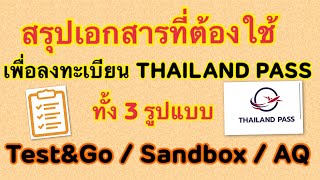 สรุปเอกสารที่ต้องใช้

เพื่อลงทะเบียน THAILAND PASS

ทั้ง 3 รูปแบบ

THAILAND PASS

Test&Go / Sandbox / AQ